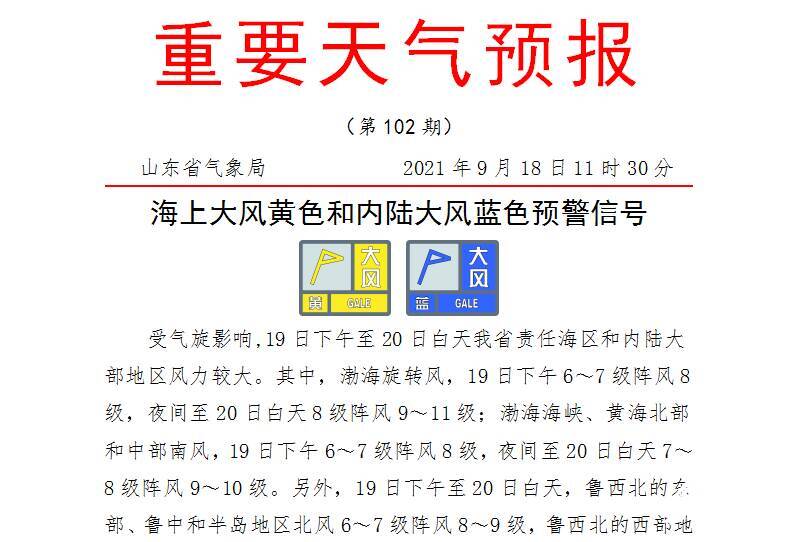 重要天气预报

（第 102 期）

山东省气象局　　2021 年 9 月 18 日 11 时 30 分

海上大风黄色和内陆大风蓝色预警信号

大风
黄 GALE

大风
蓝 GALE

受气旋影响,19 日下午至 20 日白天我省责任海区和内陆大部地区风力较大。其中，渤海旋转风，19 日下午 6～7 级阵风 8 级，夜间至 20 日白天 8 级阵风 9～11 级；渤海海峡、黄海北部和中部南风，19 日下午 6～7 级阵风 8 级，夜间至 20 日白天 7～8 级阵风 9～10 级。另外，19 日下午至 20 日白天，鲁西北的东部、鲁中和半岛地区北风 6～7 级阵风 8～9 级，鲁西北的西部地